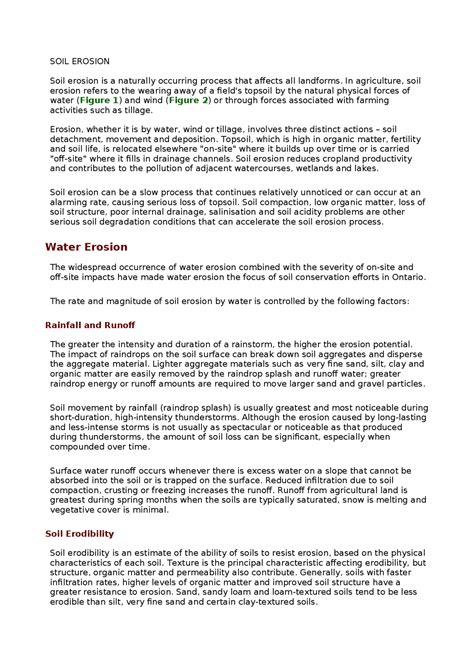 SOIL EROSION

Soil erosion is a naturally occurring process that affects all landforms. In agriculture, soil erosion refers to the wearing away of a field's topsoil by the natural physical forces of water (Figure 1) and wind (Figure 2) or through forces associated with farming activities such as tillage.

Erosion, whether it is by water, wind or tillage, involves three distinct actions – soil detachment, movement and deposition. Topsoil, which is high in organic matter, fertility and soil life, is relocated elsewhere "on-site" where it builds up over time or is carried "off-site" where it fills in drainage channels. Soil erosion reduces cropland productivity and contributes to the pollution of adjacent watercourses, wetlands and lakes.

Soil erosion can be a slow process that continues relatively unnoticed or can occur at an alarming rate, causing serious loss of topsoil. Soil compaction, low organic matter, loss of soil structure, poor internal drainage, salinisation and soil acidity problems are other serious soil degradation conditions that can accelerate the soil erosion process.

Water Erosion

The widespread occurrence of water erosion combined with the severity of on-site and off-site impacts have made water erosion the focus of soil conservation efforts in Ontario.

The rate and magnitude of soil erosion by water is controlled by the following factors:

Rainfall and Runoff

The greater the intensity and duration of a rainstorm, the higher the erosion potential. The impact of raindrops on the soil surface can break down soil aggregates and disperse the aggregate material. Lighter aggregate materials such as very fine sand, silt, clay and organic matter are easily removed by the raindrop splash and runoff water; greater raindrop energy or runoff amounts are required to move larger sand and gravel particles.

Soil movement by rainfall (raindrop splash) is usually greatest and most noticeable during short-duration, high-intensity thunderstorms. Although the erosion caused by long-lasting and less-intense storms is not usually as spectacular or noticeable as that produced during thunderstorms, the amount of soil loss can be significant, especially when compounded over time.

Surface water runoff occurs whenever there is excess water on a slope that cannot be absorbed into the soil or is trapped on the surface. Reduced infiltration due to soil compaction, crusting or freezing increases the runoff. Runoff from agricultural land is greatest during spring months when the soils are typically saturated, snow is melting and vegetative cover is minimal.

Soil Erodibility

Soil erodibility is an estimate of the ability of soils to resist erosion, based on the physical characteristics of each soil. Texture is the principal characteristic affecting erodibility, but structure, organic matter and permeability also contribute. Generally, soils with faster infiltration rates, higher levels of organic matter and improved soil structure have a greater resistance to erosion. Sand, sandy loam and loam-textured soils tend to be less erodible than silt, very fine sand and certain clay-textured soils.